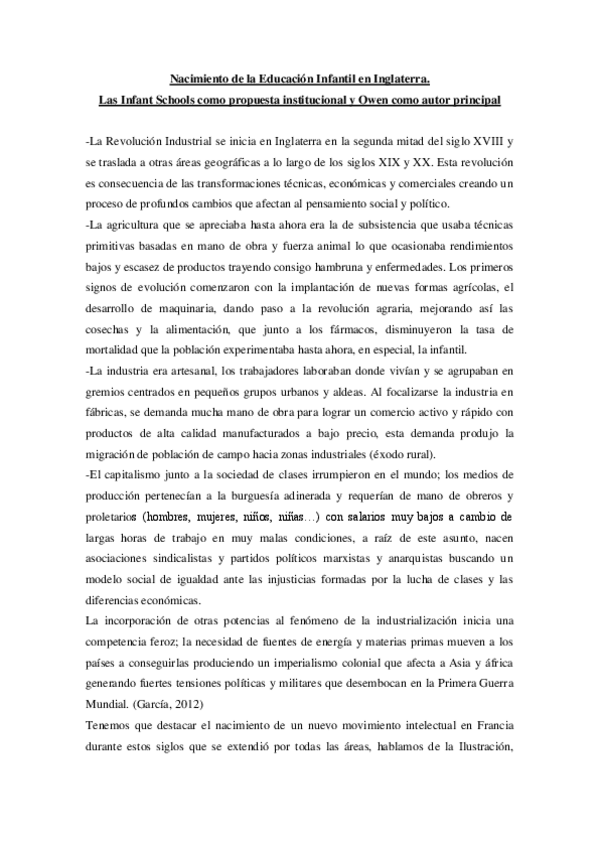 Nacimiento de la Educación Infantil en Inglaterra.

Las Infant Schools como propuesta institucional y Owen como autor principal

-La Revolución Industrial se inicia en Inglaterra en la segunda mitad del siglo XVIII y se traslada a otras áreas geográficas a lo largo de los siglos XIX y XX. Esta revolución es consecuencia de las transformaciones técnicas, económicas y comerciales creando un proceso de profundos cambios que afectan al pensamiento social y político.
-La agricultura que se apreciaba hasta ahora era la de subsistencia que usaba técnicas primitivas basadas en mano de obra y fuerza animal lo que ocasionaba rendimientos bajos y escasez de productos trayendo consigo hambruna y enfermedades. Los primeros signos de evolución comenzaron con la implantación de nuevas formas agrícolas, el desarrollo de maquinaria, dando paso a la revolución agraria, mejorando así las cosechas y la alimentación, que junto a los fármacos, disminuyeron la tasa de mortalidad que la población experimentaba hasta ahora, en especial, la infantil.
-La industria era artesanal, los trabajadores laboraban donde vivían y se agrupaban en gremios centrados en pequeños grupos urbanos y aldeas. Al focalizarse la industria en fábricas, se demanda mucha mano de obra para lograr un comercio activo y rápido con productos de alta calidad manufacturados a bajo precio, esta demanda produjo la migración de población de campo hacia zonas industriales (éxodo rural).
-El capitalismo junto a la sociedad de clases irrumpieron en el mundo; los medios de producción pertenecían a la burguesía adinerada y requerían de mano de obreros y proletarios (hombres, mujeres, niños, niñas…) con salarios muy bajos a cambio de largas horas de trabajo en muy malas condiciones, a raíz de este asunto, nacen asociaciones sindicalistas y partidos políticos marxistas y anarquistas buscando un modelo social de igualdad ante las injusticias formadas por la lucha de clases y las diferencias económicas.
La incorporación de otras potencias al fenómeno de la industrialización inicia una competencia feroz; la necesidad de fuentes de energía y materias primas mueven a los países a conseguirlas produciendo un imperialismo colonial que afecta a Asia y áfrica generando fuertes tensiones políticas y militares que desembocan en la Primera Guerra Mundial. (García, 2012)
Tenemos que destacar el nacimiento de un nuevo movimiento intelectual en Francia durante estos siglos que se extendió por todas las áreas, hablamos de la Ilustración,